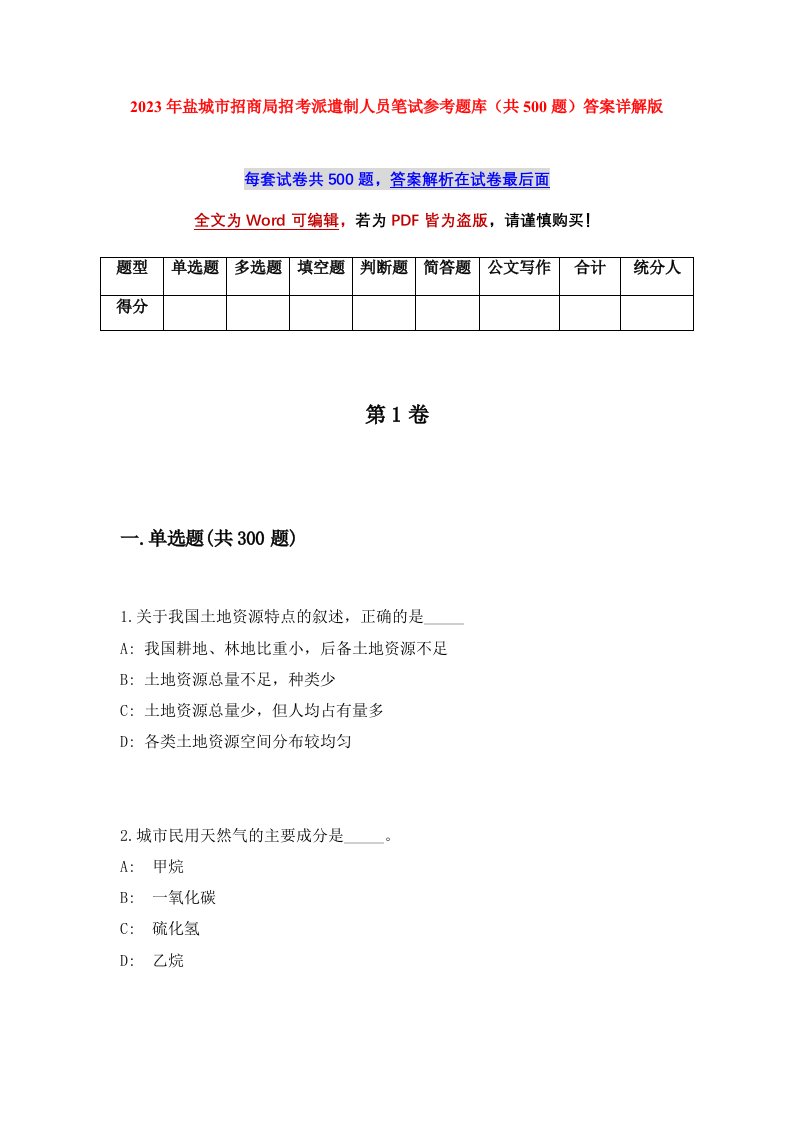 2023年盐城市招商局招考派遣制人员笔试参考题库（共500题）答案详解版

每套试卷共500题，答案解析在试卷最后面

全文为Word可编辑，若为PDF皆为盗版，请谨慎购买！

| 题型 | 单选题 | 多选题 | 填空题 | 判断题 | 简答题 | 公文写作 | 合计 | 统分人 |
|---|---|---|---|---|---|---|---|---|
| 得分 | | | | | | | | |

第1卷

一.单选题(共300题)

1.关于我国土地资源特点的叙述，正确的是_____

A: 我国耕地、林地比重小，后备土地资源不足

B: 土地资源总量不足，种类少

C: 土地资源总量少，但人均占有量多

D: 各类土地资源空间分布较均匀

2.城市民用天然气的主要成分是_____。

A:  甲烷

B:  一氧化碳

C:  硫化氢

D:  乙烷